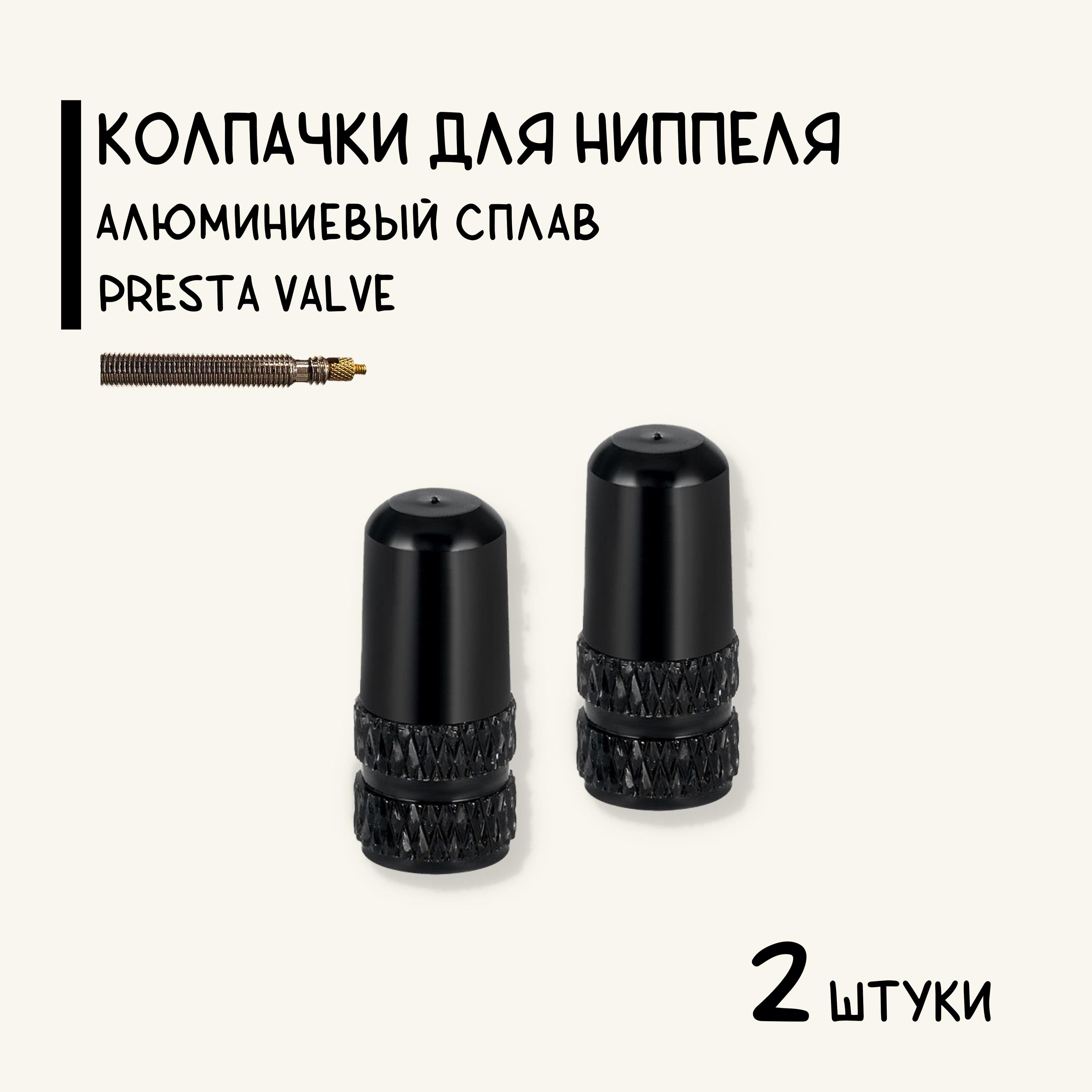 КОЛПАЧКИ ДЛЯ НИППЕЛЯ
АЛЮМИНИЕВЫЙ СПЛАВ
PRESTA VALVE

2 ШТУКИ